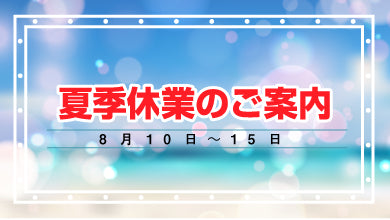 夏季休業のご案内

8月10日～15日